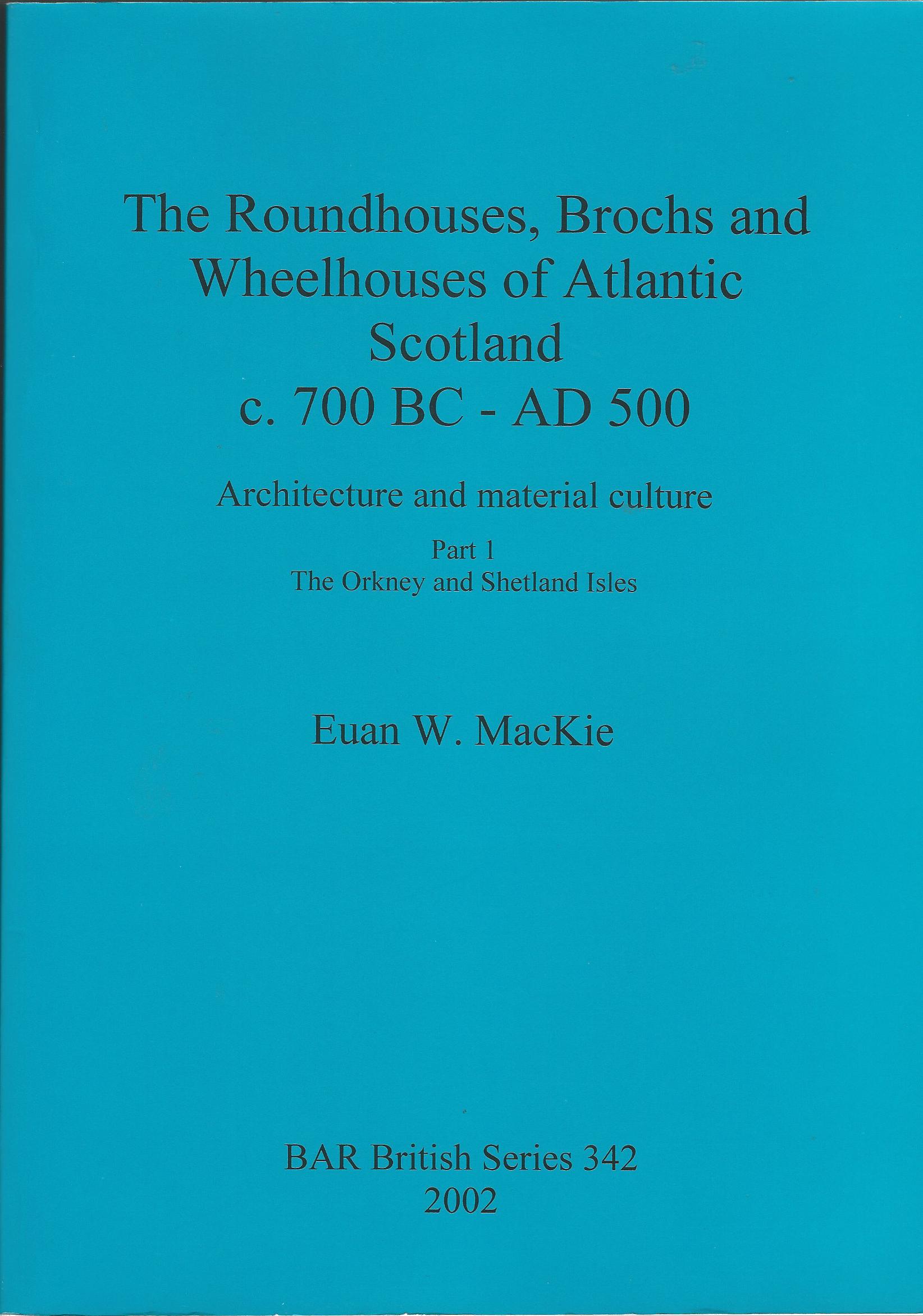 The Roundhouses, Brochs and Wheelhouses of Atlantic Scotland
c. 700 BC - AD 500

Architecture and material culture

Part 1
The Orkney and Shetland Isles

Euan W. MacKie

BAR British Series 342
2002